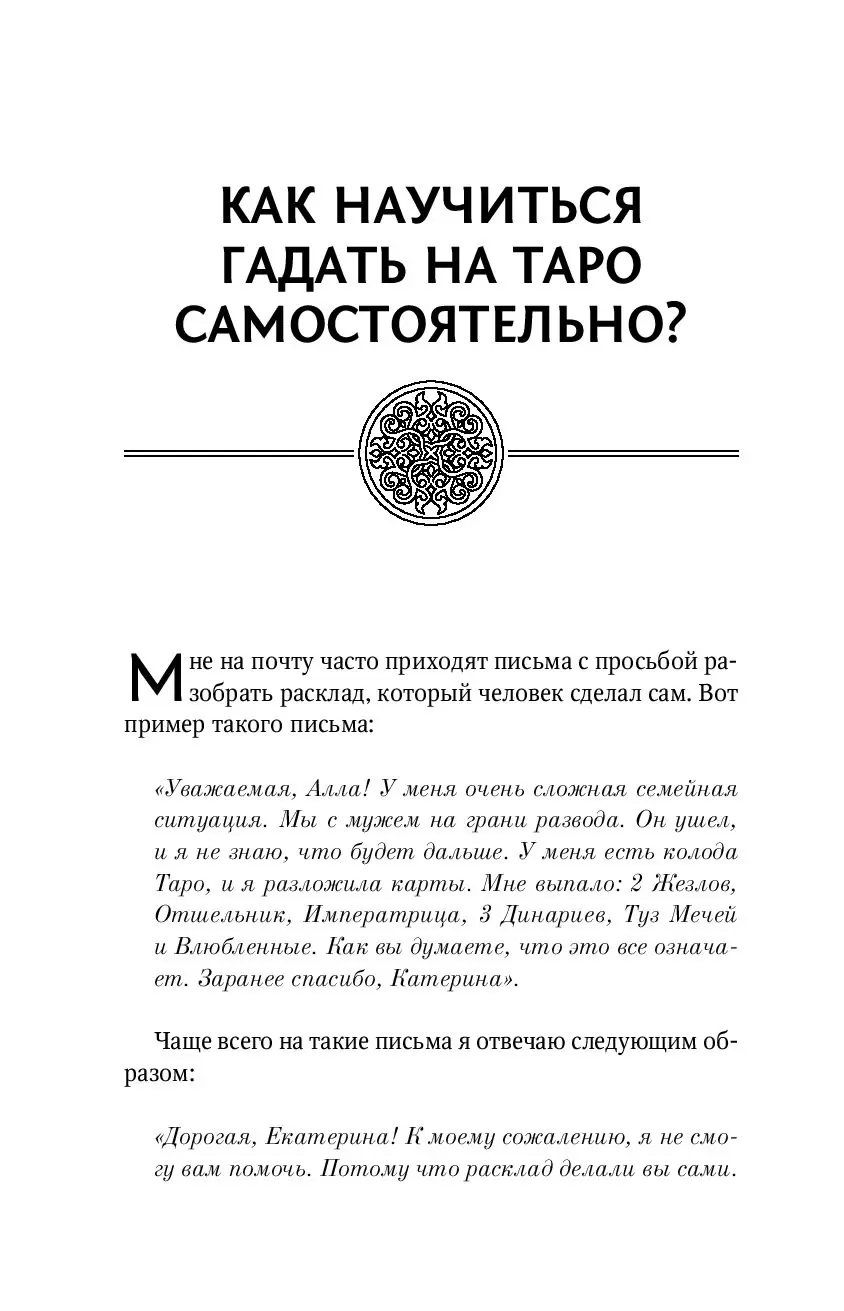 КАК НАУЧИТЬСЯ ГАДАТЬ НА ТАРО САМОСТОЯТЕЛЬНО?

Мне на почту часто приходят письма с просьбой разобрать расклад, который человек сделал сам. Вот пример такого письма:

«Уважаемая, Алла! У меня очень сложная семейная ситуация. Мы с мужем на грани развода. Он ушел, и я не знаю, что будет дальше. У меня есть колода Таро, и я разложила карты. Мне выпало: 2 Жезлов, Отшельник, Императрица, 3 Динариев, Туз Мечей и Влюбленные. Как вы думаете, что это все означает. Заранее спасибо, Катерина».

Чаще всего на такие письма я отвечаю следующим образом:

«Дорогая, Екатерина! К моему сожалению, я не смогу вам помочь. Потому что расклад делали вы сами.